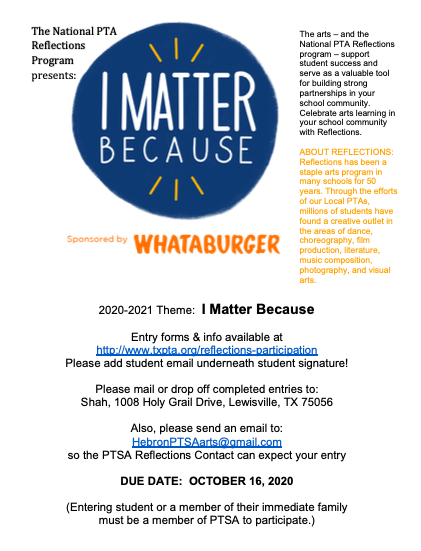 The National PTA Reflections Program presents:

I MATTER BECAUSE

Sponsored by WHATABURGER

The arts – and the National PTA Reflections program – support student success and serve as a valuable tool for building strong partnerships in your school community. Celebrate arts learning in your school community with Reflections.

ABOUT REFLECTIONS: Reflections has been a staple arts program in many schools for 50 years. Through the efforts of our Local PTAs, millions of students have found a creative outlet in the areas of dance, choreography, film production, literature, music composition, photography, and visual arts.

2020-2021 Theme: I Matter Because

Entry forms & info available at http://www.txpta.org/reflections-participation
Please add student email underneath student signature!

Please mail or drop off completed entries to:
Shah, 1008 Holy Grail Drive, Lewisville, TX 75056

Also, please send an email to:
HebronPTSAarts@gmail.com
so the PTSA Reflections Contact can expect your entry

DUE DATE: OCTOBER 16, 2020

(Entering student or a member of their immediate family must be a member of PTSA to participate.)